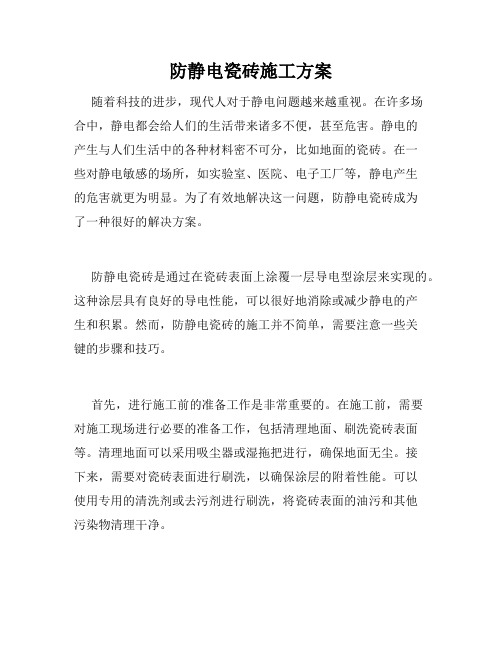 防静电瓷砖施工方案

随着科技的进步，现代人对于静电问题越来越重视。在许多场合中，静电都会给人们的生活带来诸多不便，甚至危害。静电的产生与人们生活中的各种材料密不可分，比如地面的瓷砖。在一些对静电敏感的场所，如实验室、医院、电子工厂等，静电产生的危害就更为明显。为了有效地解决这一问题，防静电瓷砖成为了一种很好的解决方案。

防静电瓷砖是通过在瓷砖表面上涂覆一层导电型涂层来实现的。这种涂层具有良好的导电性能，可以很好地消除或减少静电的产生和积累。然而，防静电瓷砖的施工并不简单，需要注意一些关键的步骤和技巧。

首先，进行施工前的准备工作是非常重要的。在施工前，需要对施工现场进行必要的准备工作，包括清理地面、刷洗瓷砖表面等。清理地面可以采用吸尘器或湿拖把进行，确保地面无尘。接下来，需要对瓷砖表面进行刷洗，以确保涂层的附着性能。可以使用专用的清洗剂或去污剂进行刷洗，将瓷砖表面的油污和其他污染物清理干净。